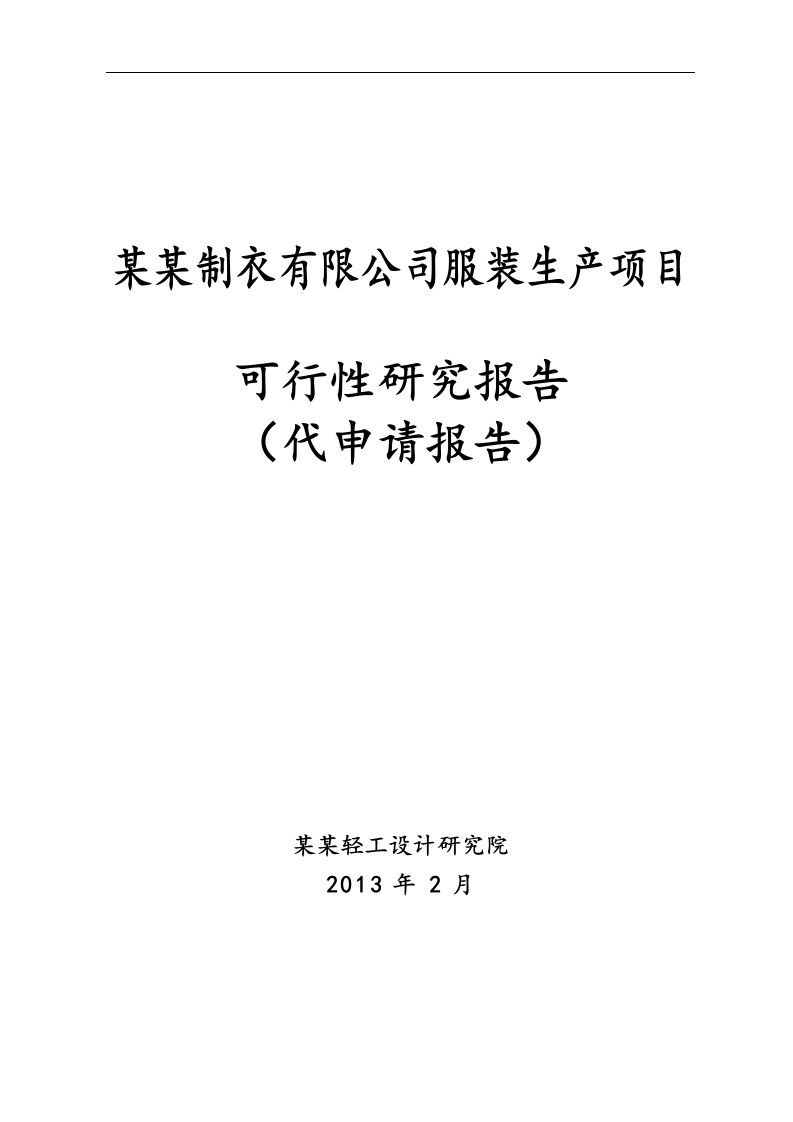 某某制衣有限公司服装生产项目

可行性研究报告
（代申请报告）

某某轻工设计研究院
2013 年 2 月